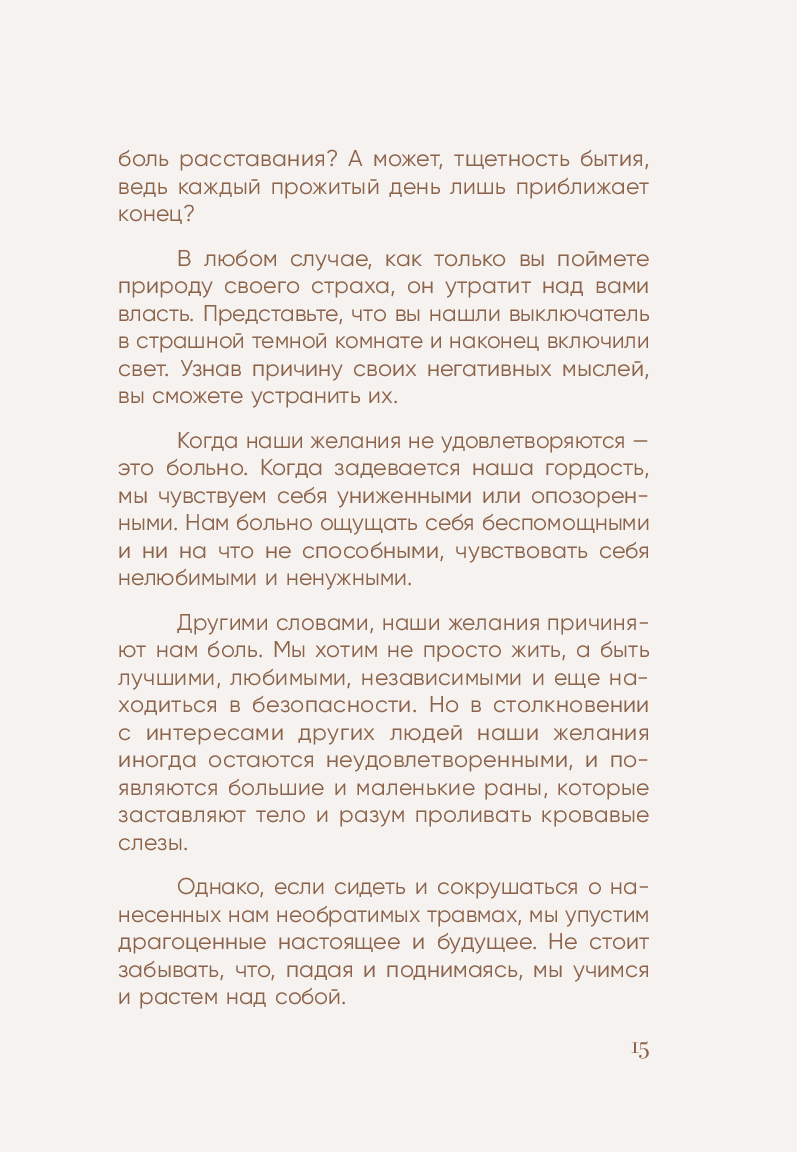 боль расставания? А может, тщетность бытия, ведь каждый прожитый день лишь приближает конец?

В любом случае, как только вы поймете природу своего страха, он утратит над вами власть. Представьте, что вы нашли выключатель в страшной темной комнате и наконец включили свет. Узнав причину своих негативных мыслей, вы сможете устранить их.

Когда наши желания не удовлетворяются — это больно. Когда задевается наша гордость, мы чувствуем себя униженными или опозоренными. Нам больно ощущать себя беспомощными и ни на что не способными, чувствовать себя нелюбимыми и ненужными.

Другими словами, наши желания причиняют нам боль. Мы хотим не просто жить, а быть лучшими, любимыми, независимыми и еще находиться в безопасности. Но в столкновении с интересами других людей наши желания иногда остаются неудовлетворенными, и появляются большие и маленькие раны, которые заставляют тело и разум проливать кровавые слезы.

Однако, если сидеть и сокрушаться о нанесенных нам необратимых травмах, мы упустим драгоценные настоящее и будущее. Не стоит забывать, что, падая и поднимаясь, мы учимся и растем над собой.

15